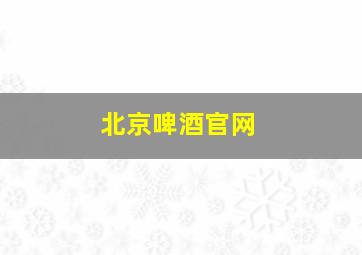 北京啤酒官网